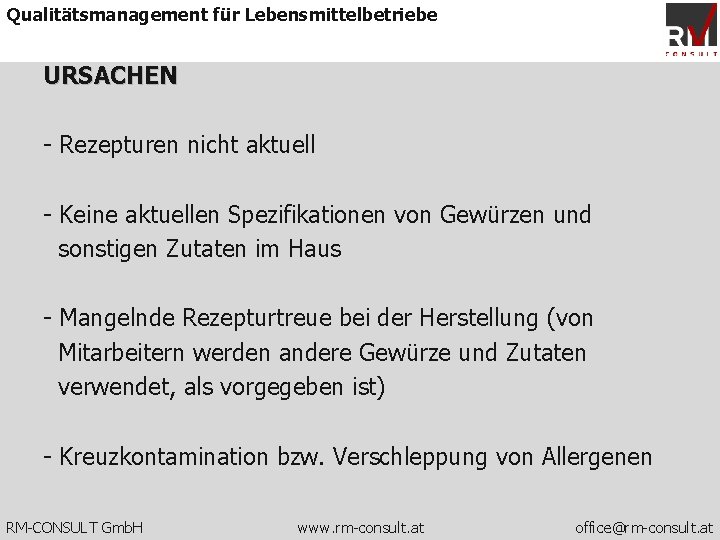 Qualitätsmanagement für Lebensmittelbetriebe

RM
CONSULT

URSACHEN

- Rezepturen nicht aktuell

- Keine aktuellen Spezifikationen von Gewürzen und sonstigen Zutaten im Haus

- Mangelnde Rezepturtreue bei der Herstellung (von Mitarbeitern werden andere Gewürze und Zutaten verwendet, als vorgegeben ist)

- Kreuzkontamination bzw. Verschleppung von Allergenen

RM-CONSULT GmbH www.rm-consult.at office@rm-consult.at